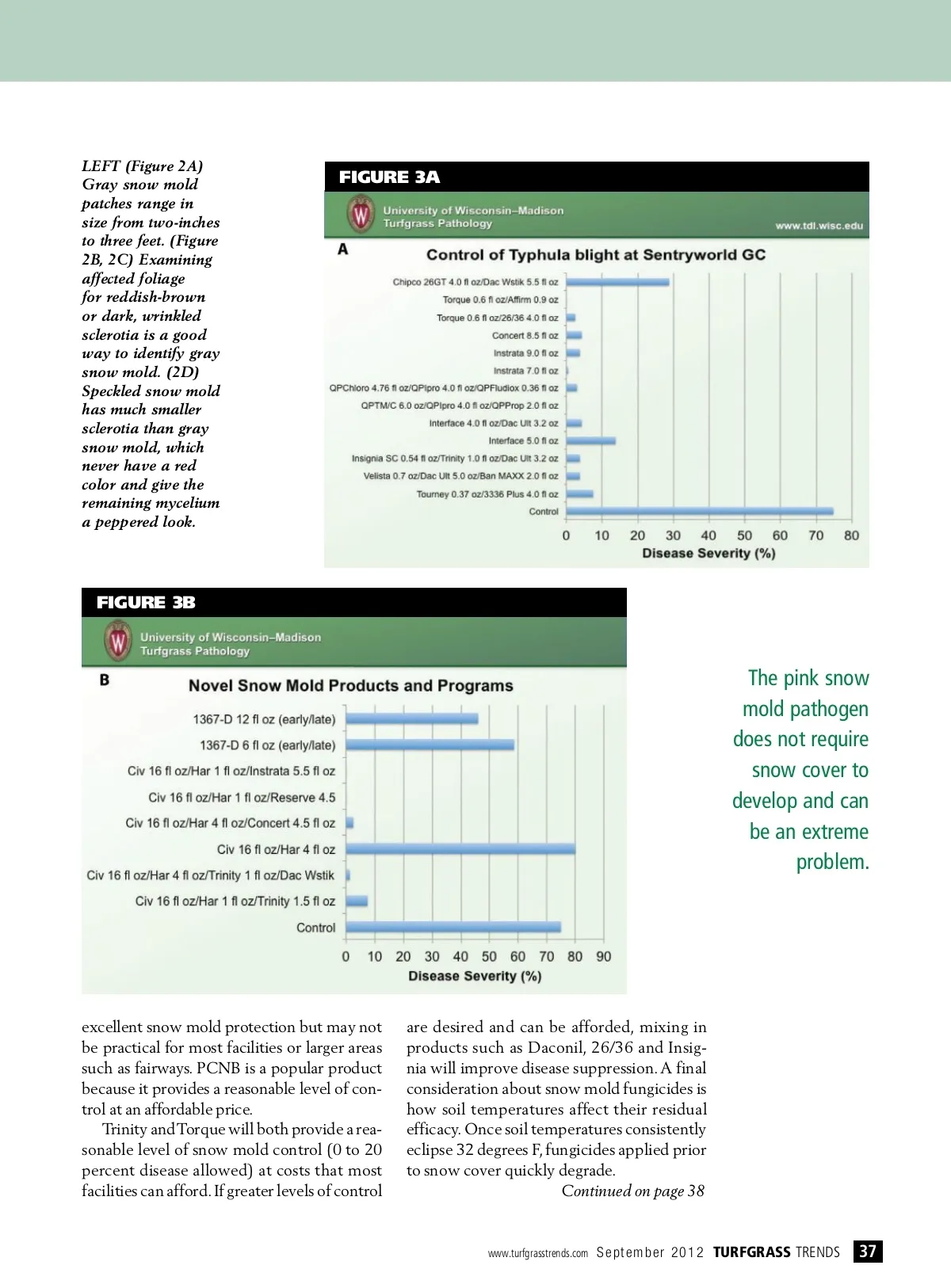 LEFT (Figure 2A) Gray snow mold patches range in size from two-inches to three feet. (Figure 2B, 2C) Examining affected foliage for reddish-brown or dark, wrinkled sclerotia is a good way to identify gray snow mold. (2D) Speckled snow mold has much smaller sclerotia than gray snow mold, which never have a red color and give the remaining mycelium a peppered look.

FIGURE 3A

University of Wisconsin–Madison
Turfgrass Pathology
www.tdl.wisc.edu

A

Control of Typhula blight at Sentryworld GC

Chipco 26GT 4.0 fl oz/Dac Wstik 5.5 fl oz
Torque 0.6 fl oz/Affirm 0.9 oz
Torque 0.6 fl oz/26/36 4.0 fl oz
Concert 8.5 fl oz
Instrata 9.0 fl oz
Instrata 7.0 fl oz
QPChloro 4.76 fl oz/QPIpro 4.0 fl oz/QPFludiox 0.36 fl oz
QPTM/C 6.0 oz/QPIpro 4.0 fl oz/QPProp 2.0 fl oz
Interface 4.0 fl oz/Dac Ult 3.2 oz
Interface 5.0 fl oz
Insignia SC 0.54 fl oz/Trinity 1.0 fl oz/Dac Ult 3.2 oz
Velista 0.7 oz/Dac Ult 5.0 oz/Ban MAXX 2.0 fl oz
Tourney 0.37 oz/3336 Plus 4.0 fl oz
Control

0 10 20 30 40 50 60 70 80
Disease Severity (%)

FIGURE 3B

University of Wisconsin–Madison
Turfgrass Pathology

B

Novel Snow Mold Products and Programs

1367-D 12 fl oz (early/late)
1367-D 6 fl oz (early/late)
Civ 16 fl oz/Har 1 fl oz/Instrata 5.5 fl oz
Civ 16 fl oz/Har 1 fl oz/Reserve 4.5
Civ 16 fl oz/Har 4 fl oz/Concert 4.5 fl oz
Civ 16 fl oz/Har 4 fl oz
Civ 16 fl oz/Har 4 fl oz/Trinity 1 fl oz/Dac Wstik
Civ 16 fl oz/Har 1 fl oz/Trinity 1.5 fl oz
Control

0 10 20 30 40 50 60 70 80 90
Disease Severity (%)

The pink snow mold pathogen does not require snow cover to develop and can be an extreme problem.

excellent snow mold protection but may not be practical for most facilities or larger areas such as fairways. PCNB is a popular product because it provides a reasonable level of control at an affordable price.

Trinity and Torque will both provide a reasonable level of snow mold control (0 to 20 percent disease allowed) at costs that most facilities can afford. If greater levels of control are desired and can be afforded, mixing in products such as Daconil, 26/36 and Insignia will improve disease suppression. A final consideration about snow mold fungicides is how soil temperatures affect their residual efficacy. Once soil temperatures consistently eclipse 32 degrees F, fungicides applied prior to snow cover quickly degrade.

Continued on page 38

www.turfgrasstrends.com September 2012 TURFGRASS TRENDS 37